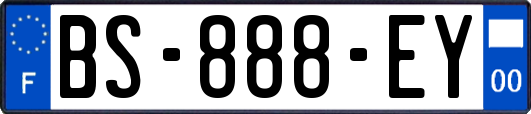 F
BS-888-EY
00